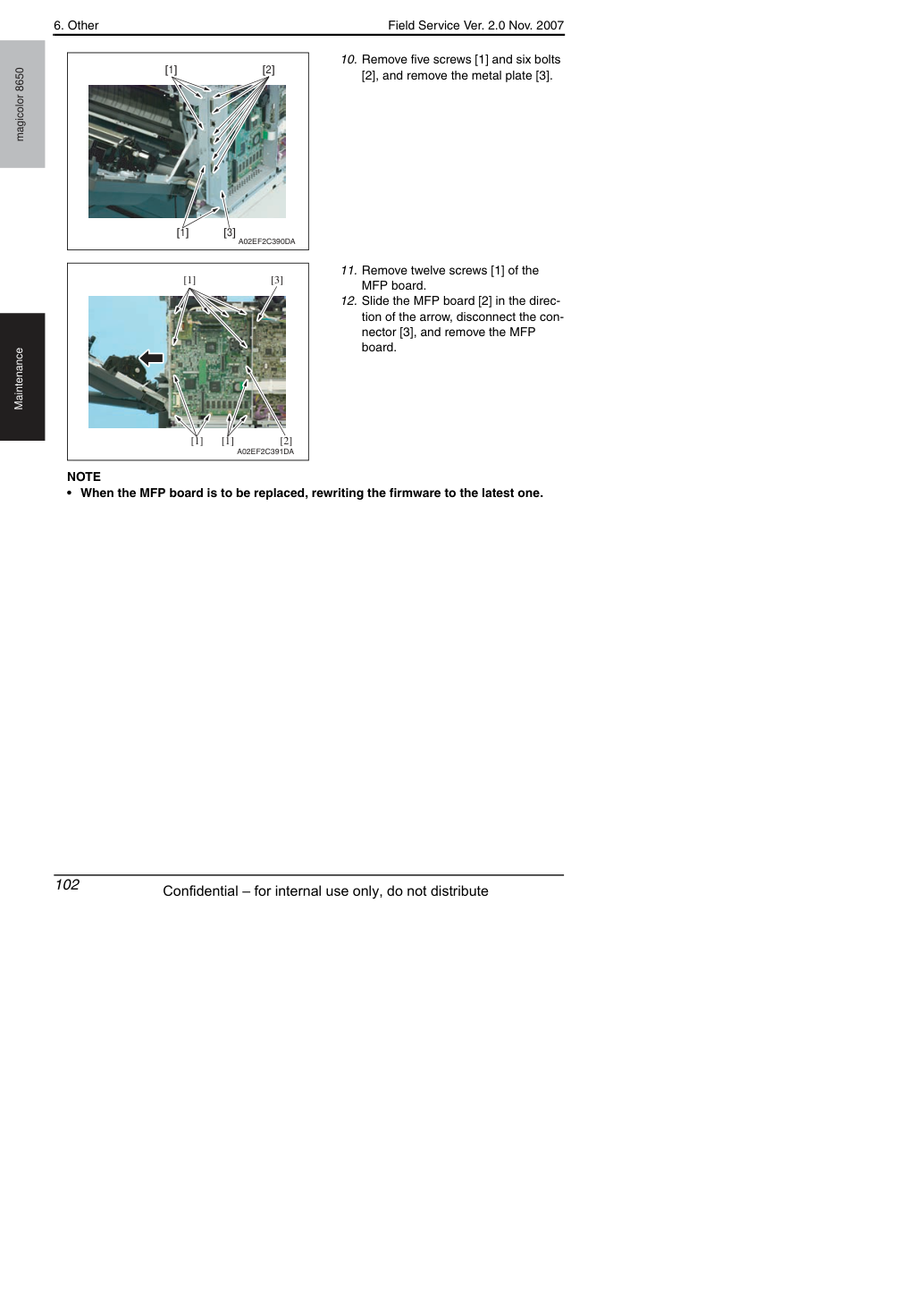 6. Other

Field Service Ver. 2.0 Nov. 2007

magicolor 8650

Maintenance

[1]
[2]
[1]
[3]
A02EF2C390DA

10. Remove five screws [1] and six bolts [2], and remove the metal plate [3].

[1]
[3]
[1]
[1]
[2]
A02EF2C391DA

11. Remove twelve screws [1] of the MFP board.

12. Slide the MFP board [2] in the direction of the arrow, disconnect the connector [3], and remove the MFP board.

NOTE
• When the MFP board is to be replaced, rewriting the firmware to the latest one.

102

Confidential – for internal use only, do not distribute